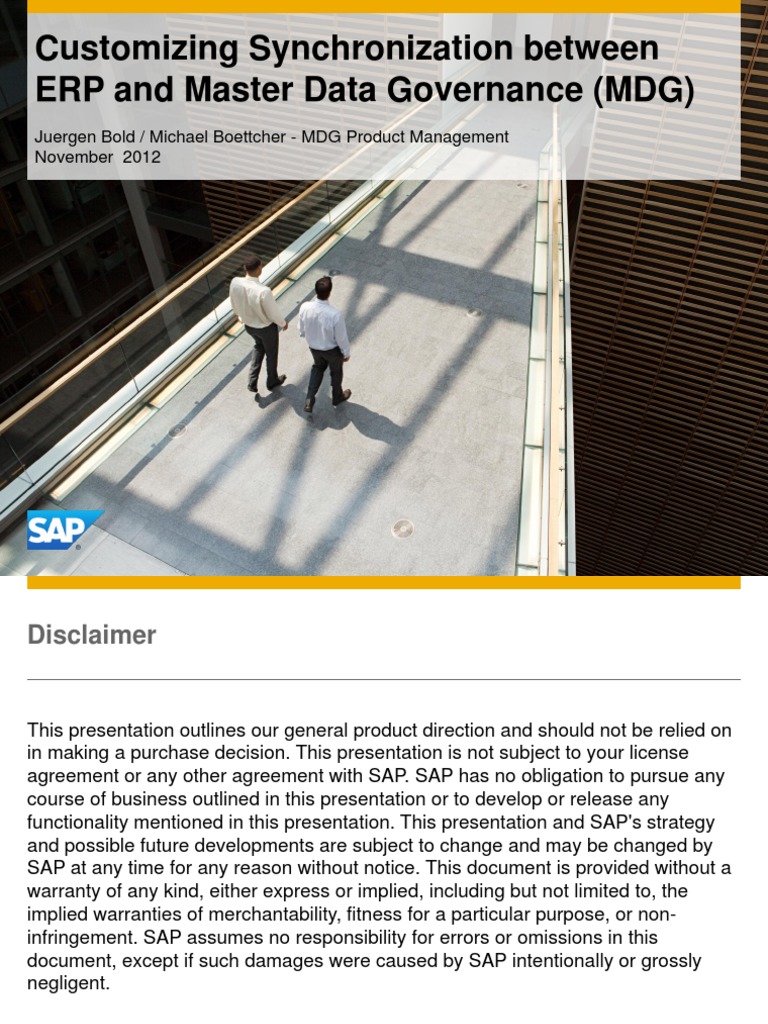 Customizing Synchronization between ERP and Master Data Governance (MDG)

Juergen Bold / Michael Boettcher - MDG Product Management
November 2012

SAP

Disclaimer

This presentation outlines our general product direction and should not be relied on in making a purchase decision. This presentation is not subject to your license agreement or any other agreement with SAP. SAP has no obligation to pursue any course of business outlined in this presentation or to develop or release any functionality mentioned in this presentation. This presentation and SAP's strategy and possible future developments are subject to change and may be changed by SAP at any time for any reason without notice. This document is provided without a warranty of any kind, either express or implied, including but not limited to, the implied warranties of merchantability, fitness for a particular purpose, or non-infringement. SAP assumes no responsibility for errors or omissions in this document, except if such damages were caused by SAP intentionally or grossly negligent.